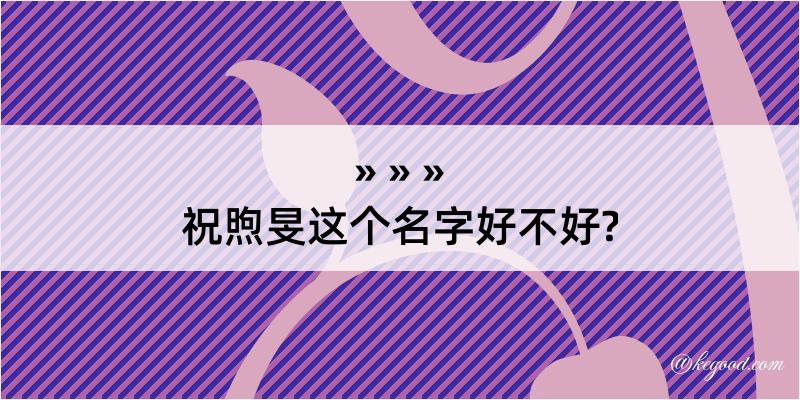 » » »
祝煦旻这个名字好不好?

@kegood.com